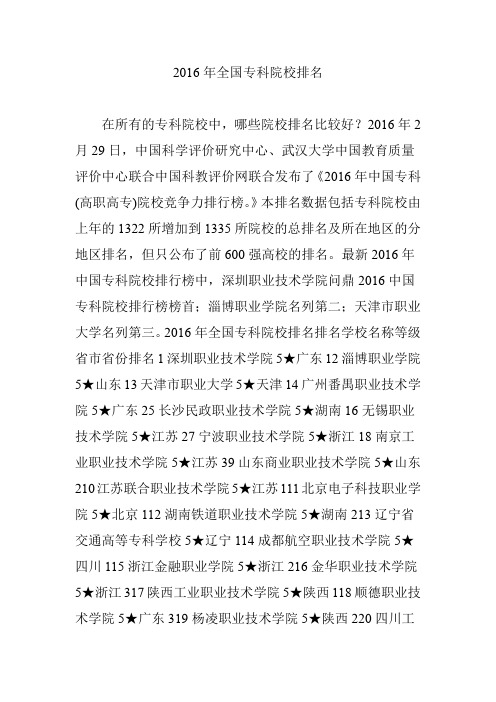 2016 年全国专科院校排名

在所有的专科院校中，哪些院校排名比较好？2016 年 2 月 29 日，中国科学评价研究中心、武汉大学中国教育质量评价中心联合中国科教评价网联合发布了《2016 年中国专科(高职高专)院校竞争力排行榜。》本排名数据包括专科院校由上年的 1322 所增加到 1335 所院校的总排名及所在地区的分地区排名，但只公布了前 600 强高校的排名。最新 2016 年中国专科院校排行榜中，深圳职业技术学院问鼎 2016 中国专科院校排行榜榜首；淄博职业学院名列第二；天津市职业大学名列第三。2016 年全国专科院校排名排名学校名称等级省市省份排名 1 深圳职业技术学院 5★广东 12 淄博职业学院 5★山东 13 天津市职业大学 5★天津 14 广州番禺职业技术学院 5★广东 25 长沙民政职业技术学院 5★湖南 16 无锡职业技术学院 5★江苏 27 宁波职业技术学院 5★浙江 18 南京工业职业技术学院 5★江苏 39 山东商业职业技术学院 5★山东 210 江苏联合职业技术学院 5★江苏 111 北京电子科技职业学院 5★北京 112 湖南铁道职业技术学院 5★湖南 213 辽宁省交通高等专科学校 5★辽宁 114 成都航空职业技术学院 5★四川 115 浙江金融职业学院 5★浙江 216 金华职业技术学院 5★浙江 317 陕西工业职业技术学院 5★陕西 118 顺德职业技术学院 5★广东 319 杨凌职业技术学院 5★陕西 220 四川工